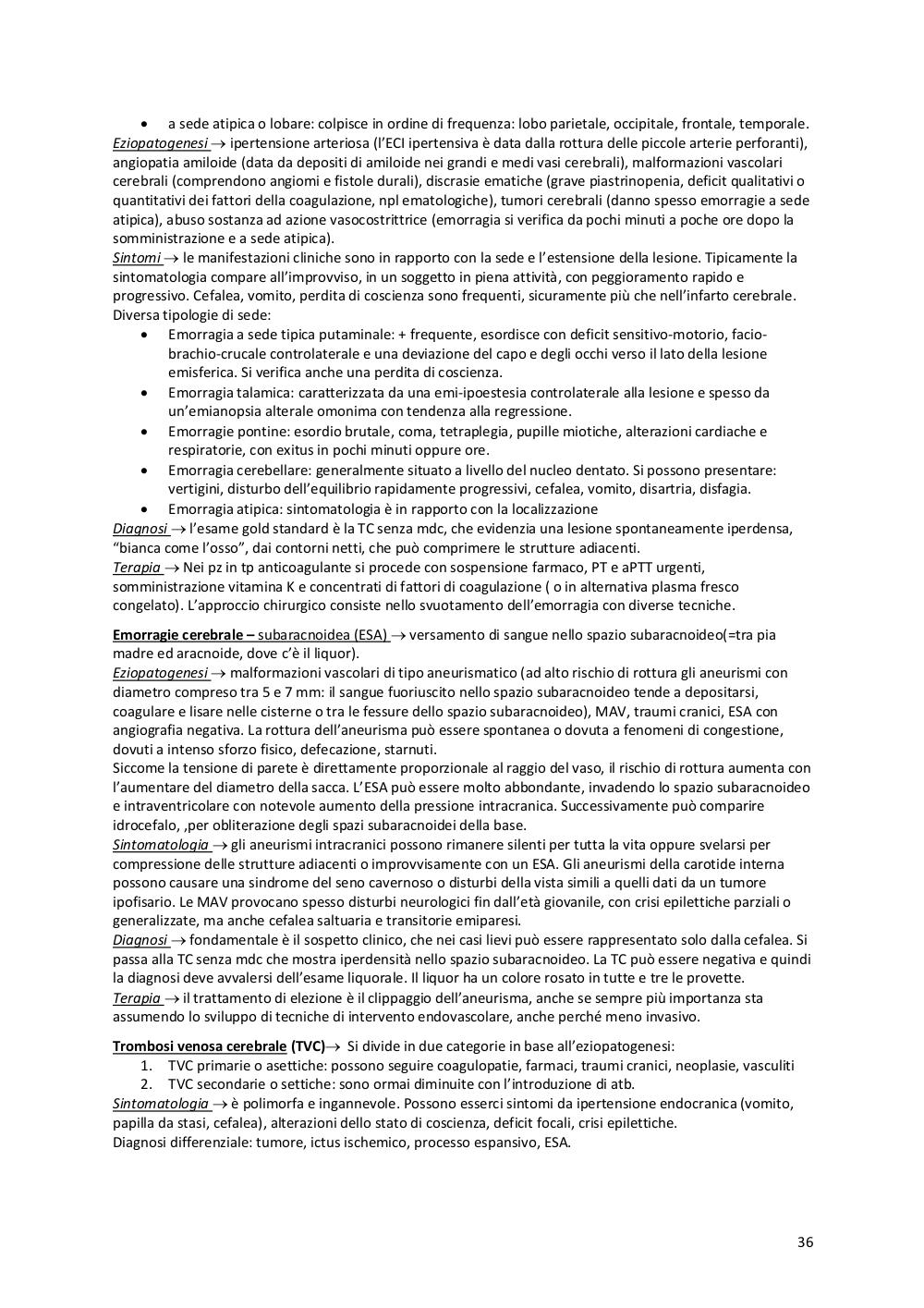 • a sede atipica o lobare: colpisce in ordine di frequenza: lobo parietale, occipitale, frontale, temporale.
Eziopatogenesi → ipertensione arteriosa (l'ECI ipertensiva è data dalla rottura delle piccole arterie perforanti), angiopatia amiloide (data da depositi di amiloide nei grandi e medi vasi cerebrali), malformazioni vascolari cerebrali (comprendono angiomi e fistole durali), discrasie ematiche (grave piastrinopenia, deficit qualitativi o quantitativi dei fattori della coagulazione, npl ematologiche), tumori cerebrali (danno spesso emorragie a sede atipica), abuso sostanza ad azione vasocostrittrice (emorragia si verifica da pochi minuti a poche ore dopo la somministrazione e a sede atipica).
Sintomi → le manifestazioni cliniche sono in rapporto con la sede e l'estensione della lesione. Tipicamente la sintomatologia compare all'improvviso, in un soggetto in piena attività, con peggioramento rapido e progressivo. Cefalea, vomito, perdita di coscienza sono frequenti, sicuramente più che nell'infarto cerebrale.
Diversa tipologie di sede:
• Emorragia a sede tipica putaminale: + frequente, esordisce con deficit sensitivo-motorio, facio-brachio-crucale controlaterale e una deviazione del capo e degli occhi verso il lato della lesione emisferica. Si verifica anche una perdita di coscienza.
• Emorragia talamica: caratterizzata da una emi-ipoestesia controlaterale alla lesione e spesso da un'emianopsia alterale omonima con tendenza alla regressione.
• Emorragie pontine: esordio brutale, coma, tetraplegia, pupille miotiche, alterazioni cardiache e respiratorie, con exitus in pochi minuti oppure ore.
• Emorragia cerebellare: generalmente situato a livello del nucleo dentato. Si possono presentare: vertigini, disturbo dell'equilibrio rapidamente progressivi, cefalea, vomito, disartria, disfagia.
• Emorragia atipica: sintomatologia è in rapporto con la localizzazione
Diagnosi → l'esame gold standard è la TC senza mdc, che evidenzia una lesione spontaneamente iperdensa, "bianca come l'osso", dai contorni netti, che può comprimere le strutture adiacenti.
Terapia → Nei pz in tp anticoagulante si procede con sospensione farmaco, PT e aPTT urgenti, somministrazione vitamina K e concentrati di fattori di coagulazione ( o in alternativa plasma fresco congelato). L'approccio chirurgico consiste nello svuotamento dell'emorragia con diverse tecniche.

Emorragie cerebrale – subaracnoidea (ESA) → versamento di sangue nello spazio subaracnoideo(=tra pia madre ed aracnoide, dove c'è il liquor).
Eziopatogenesi → malformazioni vascolari di tipo aneurismatico (ad alto rischio di rottura gli aneurismi con diametro compreso tra 5 e 7 mm: il sangue fuoriuscito nello spazio subaracnoideo tende a depositarsi, coagulare e lisare nelle cisterne o tra le fessure dello spazio subaracnoideo), MAV, traumi cranici, ESA con angiografia negativa. La rottura dell'aneurisma può essere spontanea o dovuta a fenomeni di congestione, dovuti a intenso sforzo fisico, defecazione, starnuti.
Siccome la tensione di parete è direttamente proporzionale al raggio del vaso, il rischio di rottura aumenta con l'aumentare del diametro della sacca. L'ESA può essere molto abbondante, invadendo lo spazio subaracnoideo e intraventricolare con notevole aumento della pressione intracranica. Successivamente può comparire idrocefalo, ,per obliterazione degli spazi subaracnoidei della base.
Sintomatologia → gli aneurismi intracranici possono rimanere silenti per tutta la vita oppure svelarsi per compressione delle strutture adiacenti o improvvisamente con un ESA. Gli aneurismi della carotide interna possono causare una sindrome del seno cavernoso o disturbi della vista simili a quelli dati da un tumore ipofisario. Le MAV provocano spesso disturbi neurologici fin dall'età giovanile, con crisi epilettiche parziali o generalizzate, ma anche cefalea saltuaria e transitorie emiparesi.
Diagnosi → fondamentale è il sospetto clinico, che nei casi lievi può essere rappresentato solo dalla cefalea. Si passa alla TC senza mdc che mostra iperdensità nello spazio subaracnoideo. La TC può essere negativa e quindi la diagnosi deve avvalersi dell'esame liquorale. Il liquor ha un colore rosato in tutte e tre le provette.
Terapia → il trattamento di elezione è il clippaggio dell'aneurisma, anche se sempre più importanza sta assumendo lo sviluppo di tecniche di intervento endovascolare, anche perché meno invasivo.

Trombosi venosa cerebrale (TVC)→ Si divide in due categorie in base all'eziopatogenesi:
1. TVC primarie o asettiche: possono seguire coagulopatie, farmaci, traumi cranici, neoplasie, vasculiti
2. TVC secondarie o settiche: sono ormai diminuite con l'introduzione di atb.
Sintomatologia → è polimorfa e ingannevole. Possono esserci sintomi da ipertensione endocranica (vomito, papilla da stasi, cefalea), alterazioni dello stato di coscienza, deficit focali, crisi epilettiche.
Diagnosi differenziale: tumore, ictus ischemico, processo espansivo, ESA.

36